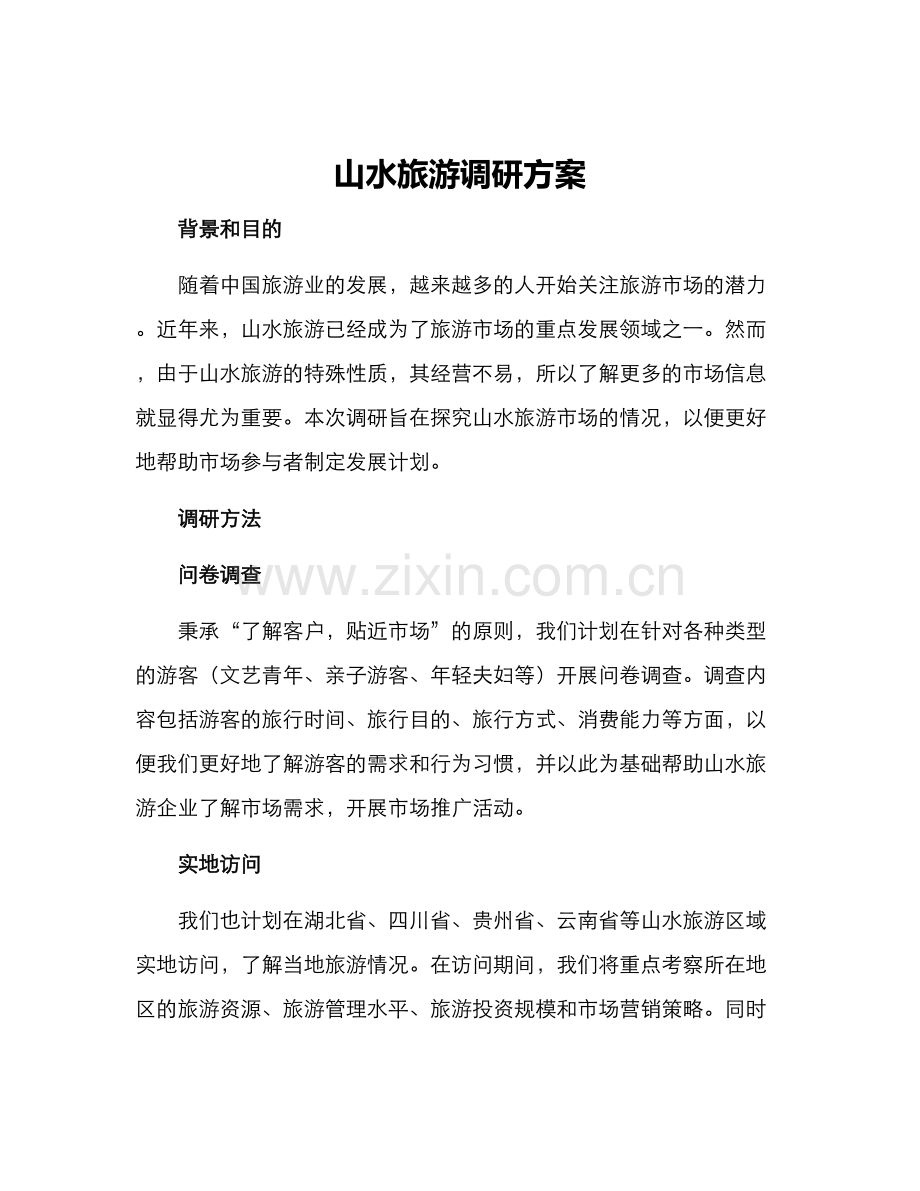 山水旅游调研方案

背景和目的

随着中国旅游业的发展，越来越多的人开始关注旅游市场的潜力。近年来，山水旅游已经成为了旅游市场的重点发展领域之一。然而，由于山水旅游的特殊性质，其经营不易，所以了解更多的市场信息就显得尤为重要。本次调研旨在探究山水旅游市场的情况，以便更好地帮助市场参与者制定发展计划。

调研方法

问卷调查

www.zixin.com.cn

秉承“了解客户，贴近市场”的原则，我们计划在针对各种类型的游客（文艺青年、亲子游客、年轻夫妇等）开展问卷调查。调查内容包括游客的旅行时间、旅行目的、旅行方式、消费能力等方面，以便我们更好地了解游客的需求和行为习惯，并以此为基础帮助山水旅游企业了解市场需求，开展市场推广活动。

实地访问

我们也计划在湖北省、四川省、贵州省、云南省等山水旅游区域实地访问，了解当地旅游情况。在访问期间，我们将重点考察所在地区的旅游资源、旅游管理水平、旅游投资规模和市场营销策略。同时